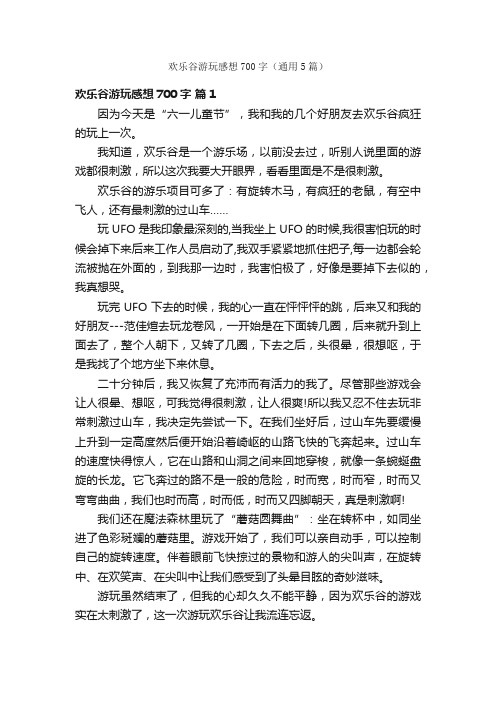 欢乐谷游玩感想700字（通用5篇）

欢乐谷游玩感想700字 篇1

因为今天是“六一儿童节”，我和我的几个好朋友去欢乐谷疯狂的玩上一次。

我知道，欢乐谷是一个游乐场，以前没去过，听别人说里面的游戏都很刺激，所以这次我要大开眼界，看看里面是不是很刺激。

欢乐谷的游乐项目可多了：有旋转木马，有疯狂的老鼠，有空中飞人，还有最刺激的过山车……

玩UFO是我印象最深刻的,当我坐上UFO的时候,我很害怕玩的时候会掉下来后来工作人员启动了,我双手紧紧地抓住把子,每一边都会轮流被抛在外面的，到我那一边时，我害怕极了，好像是要掉下去似的，我真想哭。

玩完UFO下去的时候，我的心一直在怦怦怦的跳，后来又和我的好朋友---范佳煊去玩龙卷风，一开始是在下面转几圈，后来就升到上面去了，整个人朝下，又转了几圈，下去之后，头很晕，很想呕，于是我找了个地方坐下来休息。

二十分钟后，我又恢复了充沛而有活力的我了。尽管那些游戏会让人很晕、想呕，可我觉得很刺激，让人很爽!所以我又忍不住去玩非常刺激过山车，我决定先尝试一下。在我们坐好后，过山车先要缓慢上升到一定高度然后便开始沿着崎岖的山路飞快的飞奔起来。过山车的速度快得惊人，它在山路和山洞之间来回地穿梭，就像一条蜿蜒盘旋的长龙。它飞奔过的路不是一般的危险，时而宽，时而窄，时而又弯弯曲曲，我们也时而高，时而低，时而又四脚朝天，真是刺激啊!

我们还在魔法森林里玩了“蘑菇圆舞曲”：坐在转杯中，如同坐进了色彩斑斓的蘑菇里。游戏开始了，我们可以亲自动手，可以控制自己的旋转速度。伴着眼前飞快掠过的景物和游人的尖叫声，在旋转中、在欢笑声、在尖叫中让我们感受到了头晕目眩的奇妙滋味。

游玩虽然结束了，但我的心却久久不能平静，因为欢乐谷的游戏实在太刺激了，这一次游玩欢乐谷让我流连忘返。